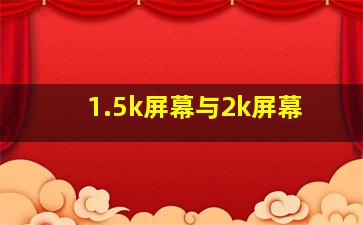 1.5k屏幕与2k屏幕